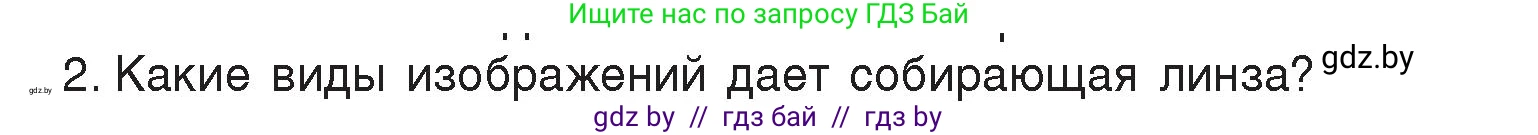 Ищите нас по запросу ГДЗ Бай

gdz.by 2. Какие виды изображений дает собирающая линза? gdz.by

gdz by // гдз бай // гдз by